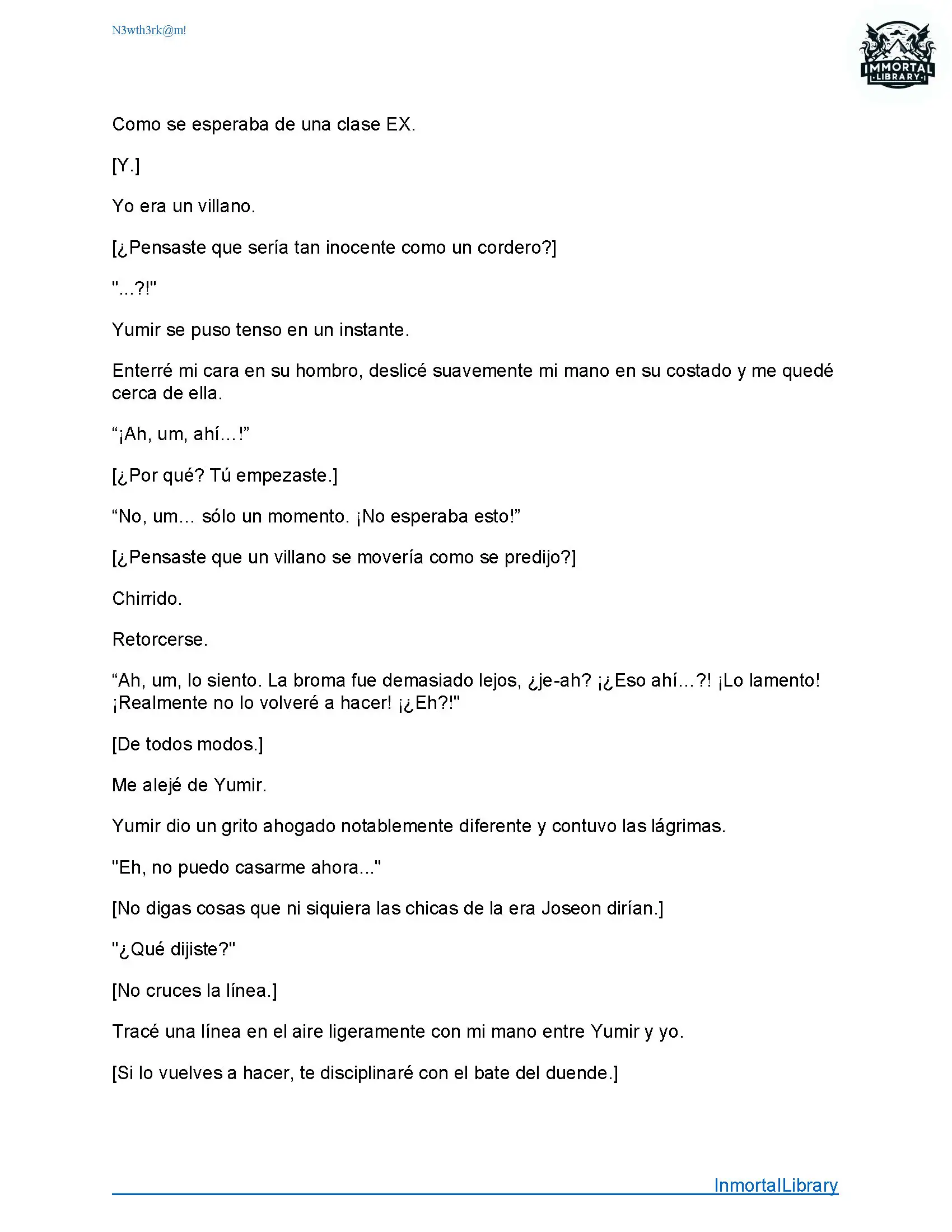 N3wth3rk@m!

IMMORTAL LIBRARY

Como se esperaba de una clase EX.

[Y.]

Yo era un villano.

[¿Pensaste que sería tan inocente como un cordero?]

"...?!"

Yumir se puso tenso en un instante.

Enterré mi cara en su hombro, deslicé suavemente mi mano en su costado y me quedé cerca de ella.

“¡Ah, um, ahí…!”

[¿Por qué? Tú empezaste.]

“No, um… sólo un momento. ¡No esperaba esto!”

[¿Pensaste que un villano se movería como se predijo?]

Chirrido.

Retorcerse.

“Ah, um, lo siento. La broma fue demasiado lejos, ¿je-ah? ¡¿Eso ahí…?! ¡Lo lamento! ¡Realmente no lo volveré a hacer! ¡¿Eh?!"

[De todos modos.]

Me alejé de Yumir.

Yumir dio un grito ahogado notablemente diferente y contuvo las lágrimas.

"Eh, no puedo casarme ahora..."

[No digas cosas que ni siquiera las chicas de la era Joseon dirían.]

"¿Qué dijiste?"

[No cruces la línea.]

Tracé una línea en el aire ligeramente con mi mano entre Yumir y yo.

[Si lo vuelves a hacer, te disciplinaré con el bate del duende.]

InmortalLibrary